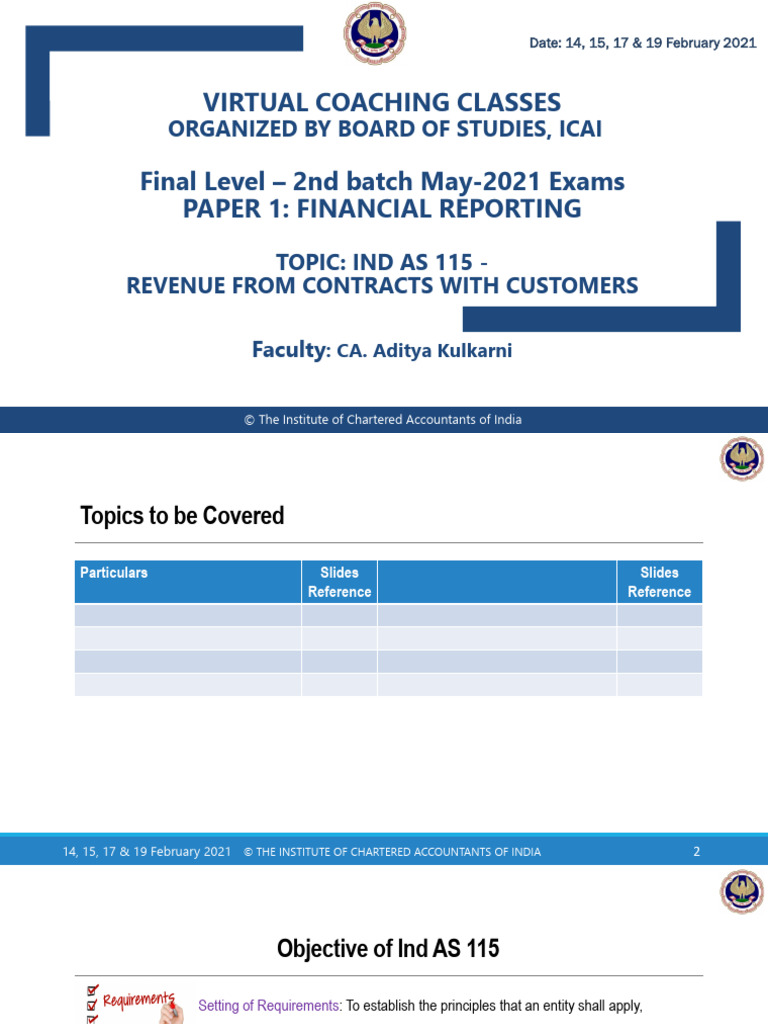 Date: 14, 15, 17 & 19 February 2021

VIRTUAL COACHING CLASSES
ORGANIZED BY BOARD OF STUDIES, ICAI

Final Level – 2nd batch May-2021 Exams
PAPER 1: FINANCIAL REPORTING

TOPIC: IND AS 115 -
REVENUE FROM CONTRACTS WITH CUSTOMERS

Faculty: CA. Aditya Kulkarni

© The Institute of Chartered Accountants of India

Topics to be Covered

| Particulars | Slides Reference | | Slides Reference |
|---|---|---|---|
| | | | |
| | | | |
| | | | |
| | | | |

14, 15, 17 & 19 February 2021 © THE INSTITUTE OF CHARTERED ACCOUNTANTS OF INDIA 2

Objective of Ind AS 115

Requirements

Setting of Requirements: To establish the principles that an entity shall apply,